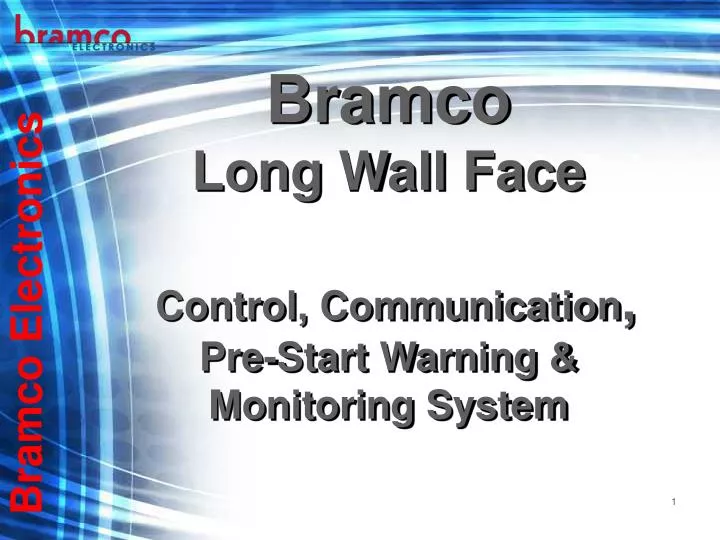 bramco
ELECTRONICS

Bramco Electronics

Bramco
Long Wall Face

Control, Communication, Pre-Start Warning & Monitoring System

1